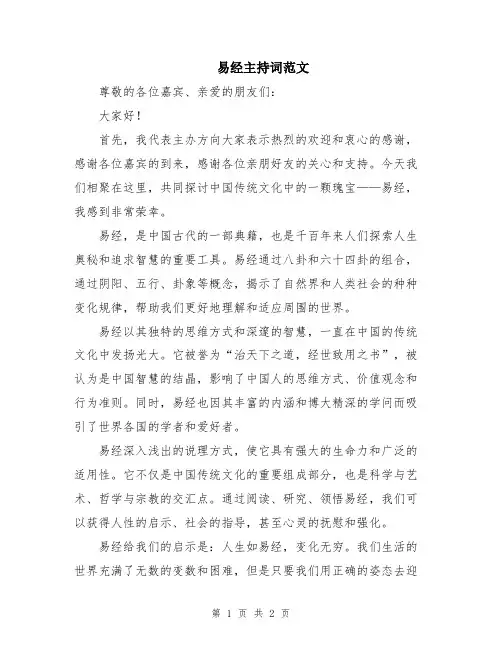 易经主持词范文

尊敬的各位嘉宾、亲爱的朋友们：

大家好！

首先，我代表主办方向大家表示热烈的欢迎和衷心的感谢，感谢各位嘉宾的到来，感谢各位亲朋好友的关心和支持。今天我们相聚在这里，共同探讨中国传统文化中的一颗瑰宝——易经，我感到非常荣幸。

易经，是中国古代的一部典籍，也是千百年来人们探索人生奥秘和追求智慧的重要工具。易经通过八卦和六十四卦的组合，通过阴阳、五行、卦象等概念，揭示了自然界和人类社会的种种变化规律，帮助我们更好地理解和适应周围的世界。

易经以其独特的思维方式和深邃的智慧，一直在中国的传统文化中发扬光大。它被誉为“治天下之道，经世致用之书”，被认为是中国智慧的结晶，影响了中国人的思维方式、价值观念和行为准则。同时，易经也因其丰富的内涵和博大精深的学问而吸引了世界各国的学者和爱好者。

易经深入浅出的说理方式，使它具有强大的生命力和广泛的适用性。它不仅是中国传统文化的重要组成部分，也是科学与艺术、哲学与宗教的交汇点。通过阅读、研究、领悟易经，我们可以获得人性的启示、社会的指导，甚至心灵的抚慰和强化。

易经给我们的启示是：人生如易经，变化无穷。我们生活的世界充满了无数的变数和困难，但是只要我们用正确的姿态去迎

第 1 页 共 2 页